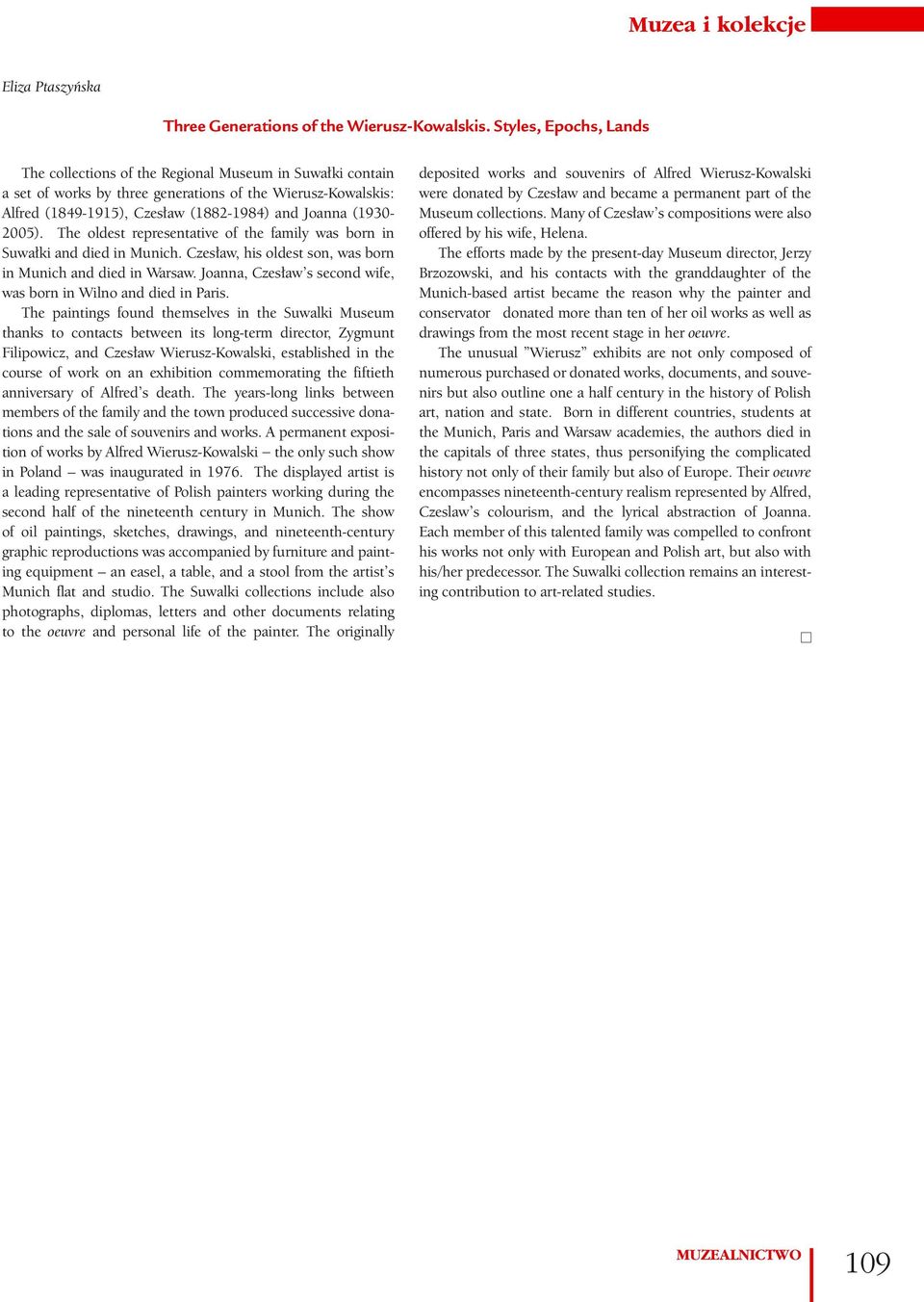 Muzea i kolekcje

Eliza Ptaszyńska

Three Generations of the Wierusz-Kowalskis. Styles, Epochs, Lands

The collections of the Regional Museum in Suwałki contain a set of works by three generations of the Wierusz-Kowalskis: Alfred (1849-1915), Czesław (1882-1984) and Joanna (1930-2005). The oldest representative of the family was born in Suwałki and died in Munich. Czesław, his oldest son, was born in Munich and died in Warsaw. Joanna, Czesław's second wife, was born in Wilno and died in Paris.

The paintings found themselves in the Suwalki Museum thanks to contacts between its long-term director, Zygmunt Filipowicz, and Czesław Wierusz-Kowalski, established in the course of work on an exhibition commemorating the fiftieth anniversary of Alfred's death. The years-long links between members of the family and the town produced successive donations and the sale of souvenirs and works. A permanent exposition of works by Alfred Wierusz-Kowalski – the only such show in Poland – was inaugurated in 1976. The displayed artist is a leading representative of Polish painters working during the second half of the nineteenth century in Munich. The show of oil paintings, sketches, drawings, and nineteenth-century graphic reproductions was accompanied by furniture and painting equipment – an easel, a table, and a stool from the artist's Munich flat and studio. The Suwalki collections include also photographs, diplomas, letters and other documents relating to the oeuvre and personal life of the painter. The originally deposited works and souvenirs of Alfred Wierusz-Kowalski were donated by Czesław and became a permanent part of the Museum collections. Many of Czesław's compositions were also offered by his wife, Helena.

The efforts made by the present-day Museum director, Jerzy Brzozowski, and his contacts with the granddaughter of the Munich-based artist became the reason why the painter and conservator donated more than ten of her oil works as well as drawings from the most recent stage in her oeuvre.

The unusual "Wierusz" exhibits are not only composed of numerous purchased or donated works, documents, and souvenirs but also outline one a half century in the history of Polish art, nation and state. Born in different countries, students at the Munich, Paris and Warsaw academies, the authors died in the capitals of three states, thus personifying the complicated history not only of their family but also of Europe. Their oeuvre encompasses nineteenth-century realism represented by Alfred, Czeslaw's colourism, and the lyrical abstraction of Joanna. Each member of this talented family was compelled to confront his works not only with European and Polish art, but also with his/her predecessor. The Suwalki collection remains an interesting contribution to art-related studies.

MUZEALNICTWO 109